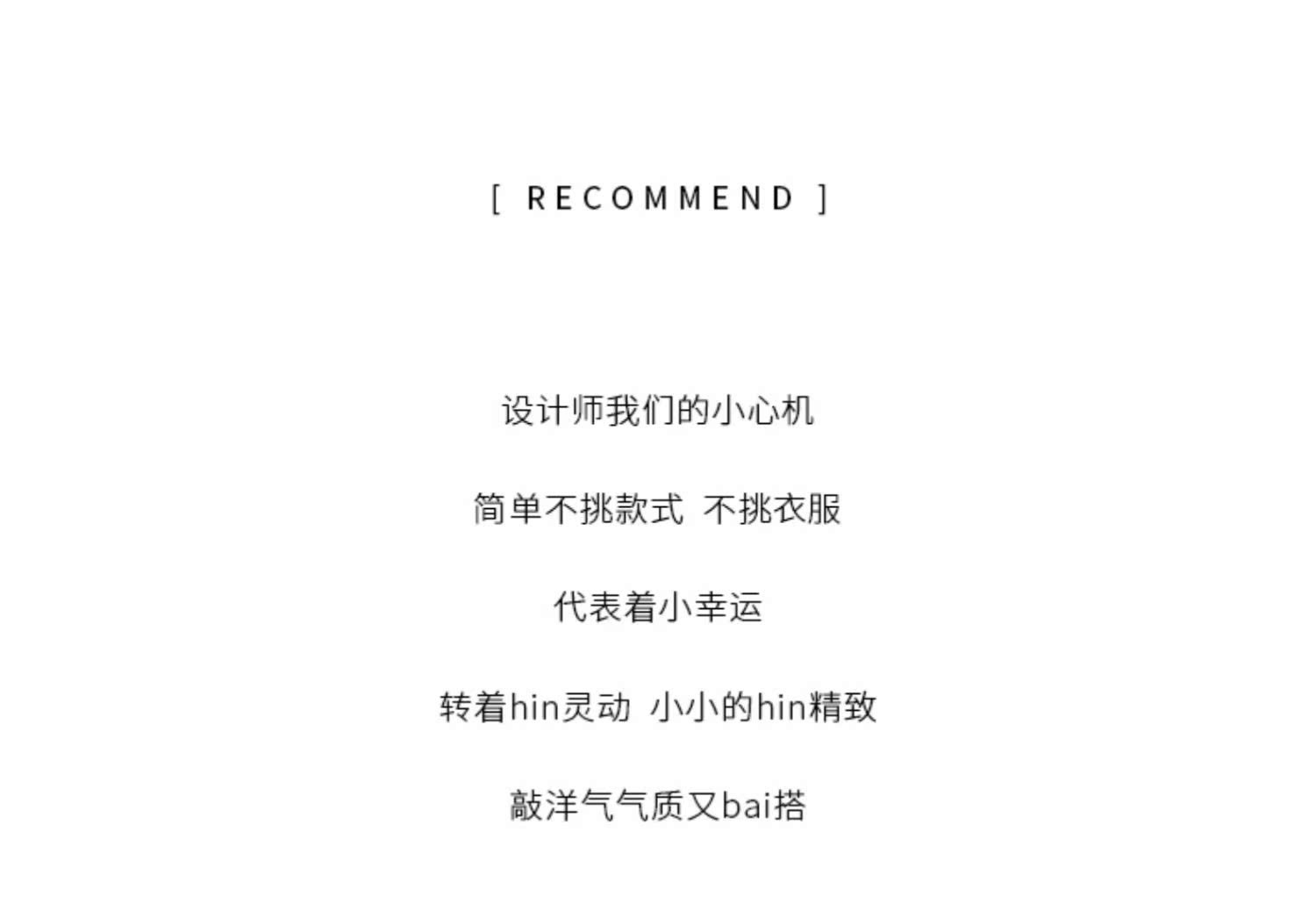 [ RECOMMEND ]

设计师我们的小心机

简单不挑款式 不挑衣服

代表着小幸运

转着hin灵动 小小的hin精致

敲洋气气质又bai搭